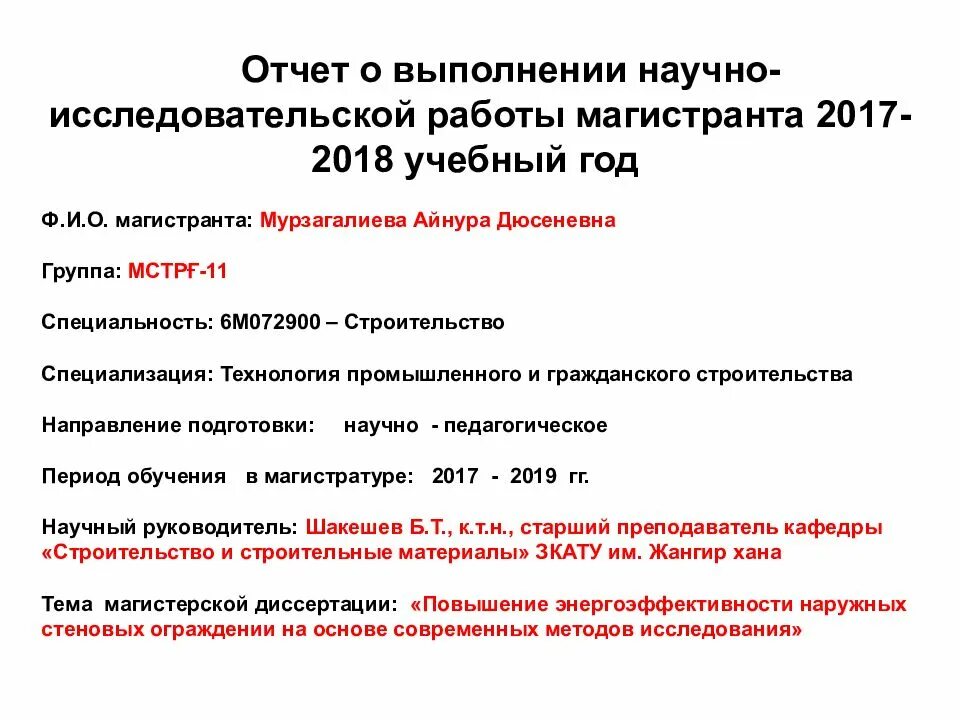 Отчет о выполнении научно-исследовательской работы магистранта 2017-2018 учебный год

Ф.И.О. магистранта: Мурзагалиева Айнура Дюсеневна

Группа: МСТРҒ-11

Специальность: 6М072900 – Строительство

Специализация: Технология промышленного и гражданского строительства

Направление подготовки: научно - педагогическое

Период обучения в магистратуре: 2017 - 2019 гг.

Научный руководитель: Шакешев Б.Т., к.т.н., старший преподаватель кафедры «Строительство и строительные материалы» ЗКАТУ им. Жангир хана

Тема магистерской диссертации: «Повышение энергоэффективности наружных стеновых ограждении на основе современных методов исследования»